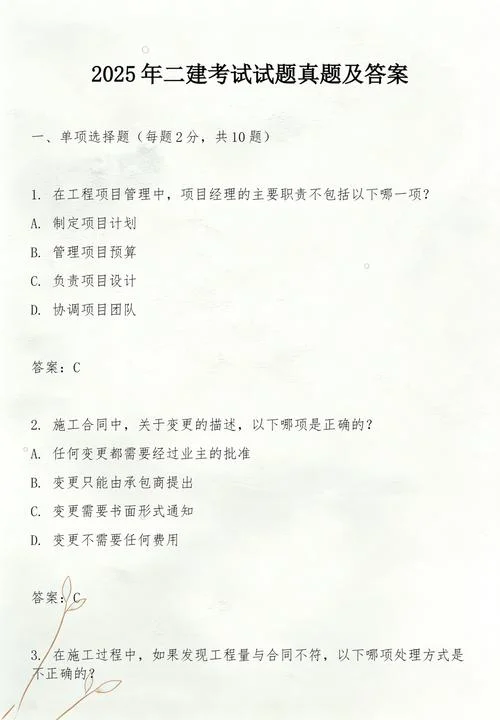 2025年二建考试试题真题及答案

一、单项选择题（每题2分，共10题）

1. 在工程项目管理中，项目经理的主要职责不包括以下哪一项？

A. 制定项目计划

B. 管理项目预算

C. 负责项目设计

D. 协调项目团队

答案：C

2. 施工合同中，关于变更的描述，以下哪项是正确的？

A. 任何变更都需要经过业主的批准

B. 变更只能由承包商提出

C. 变更需要书面形式通知

D. 变更不需要任何费用

答案：C

3. 在施工过程中，如果发现工程量与合同不符，以下哪项处理方式是不正确的？